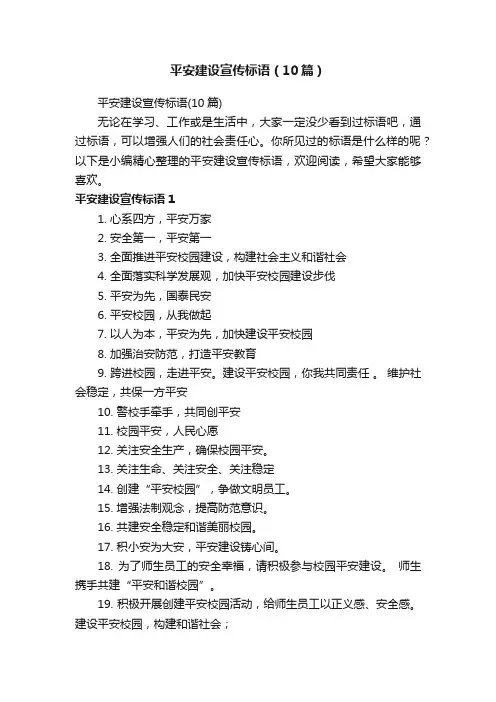 平安建设宣传标语（10篇）

平安建设宣传标语(10篇)

无论在学习、工作或是生活中，大家一定没少看到过标语吧，通过标语，可以增强人们的社会责任心。你所见过的标语是什么样的呢？以下是小编精心整理的平安建设宣传标语，欢迎阅读，希望大家能够喜欢。

平安建设宣传标语1

1. 心系四方，平安万家

2. 安全第一，平安第一

3. 全面推进平安校园建设，构建社会主义和谐社会

4. 全面落实科学发展观，加快平安校园建设步伐

5. 平安为先，国泰民安

6. 平安校园，从我做起

7. 以人为本，平安为先，加快建设平安校园

8. 加强治安防范，打造平安教育

9. 跨进校园，走进平安。建设平安校园，你我共同责任。 维护社会稳定，共保一方平安

10. 警校手牵手，共同创平安

11. 校园平安，人民心愿

12. 关注安全生产，确保校园平安。

13. 关注生命、关注安全、关注稳定

14. 创建“平安校园”，争做文明员工。

15. 增强法制观念，提高防范意识。

16. 共建安全稳定和谐美丽校园。

17. 积小安为大安，平安建设铸心间。

18. 为了师生员工的安全幸福，请积极参与校园平安建设。 师生携手共建“平安和谐校园”。

19. 积极开展创建平安校园活动，给师生员工以正义感、安全感。建设平安校园，构建和谐社会；